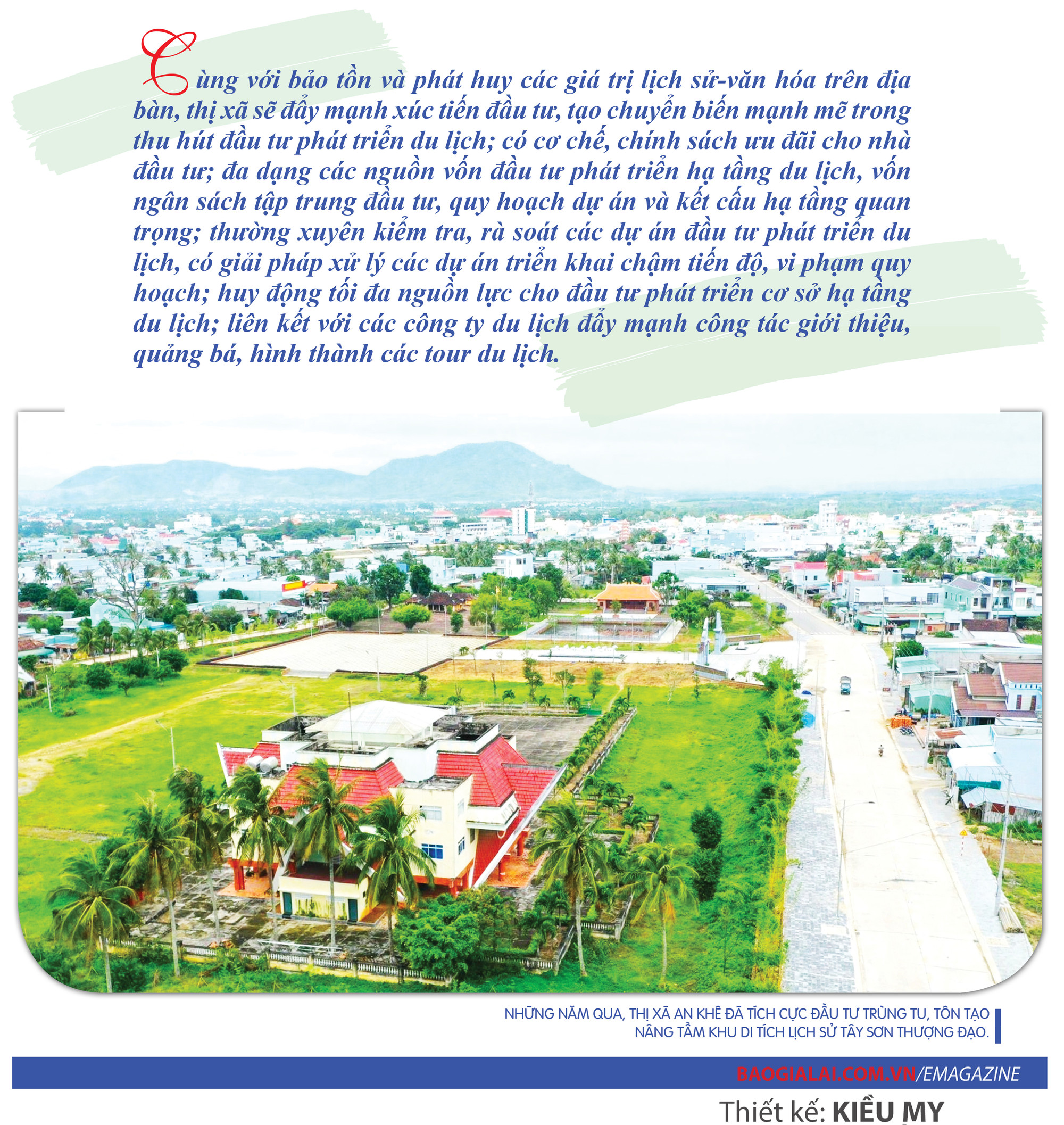 Cùng với bảo tồn và phát huy các giá trị lịch sử-văn hóa trên địa bàn, thị xã sẽ đẩy mạnh xúc tiến đầu tư, tạo chuyển biến mạnh mẽ trong thu hút đầu tư phát triển du lịch; có cơ chế, chính sách ưu đãi cho nhà đầu tư; đa dạng các nguồn vốn đầu tư phát triển hạ tầng du lịch, vốn ngân sách tập trung đầu tư, quy hoạch dự án và kết cấu hạ tầng quan trọng; thường xuyên kiểm tra, rà soát các dự án đầu tư phát triển du lịch, có giải pháp xử lý các dự án triển khai chậm tiến độ, vi phạm quy hoạch; huy động tối đa nguồn lực cho đầu tư phát triển cơ sở hạ tầng du lịch; liên kết với các công ty du lịch đẩy mạnh công tác giới thiệu, quảng bá, hình thành các tour du lịch.

NHỮNG NĂM QUA, THỊ XÃ AN KHÊ ĐÃ TÍCH CỰC ĐẦU TƯ TRÙNG TU, TÔN TẠO NÂNG TẦM KHU DI TÍCH LỊCH SỬ TÂY SƠN THƯỢNG ĐẠO.

BAOGIALAI.COM.VN/EMAGAZINE

Thiết kế: KIỀU MY